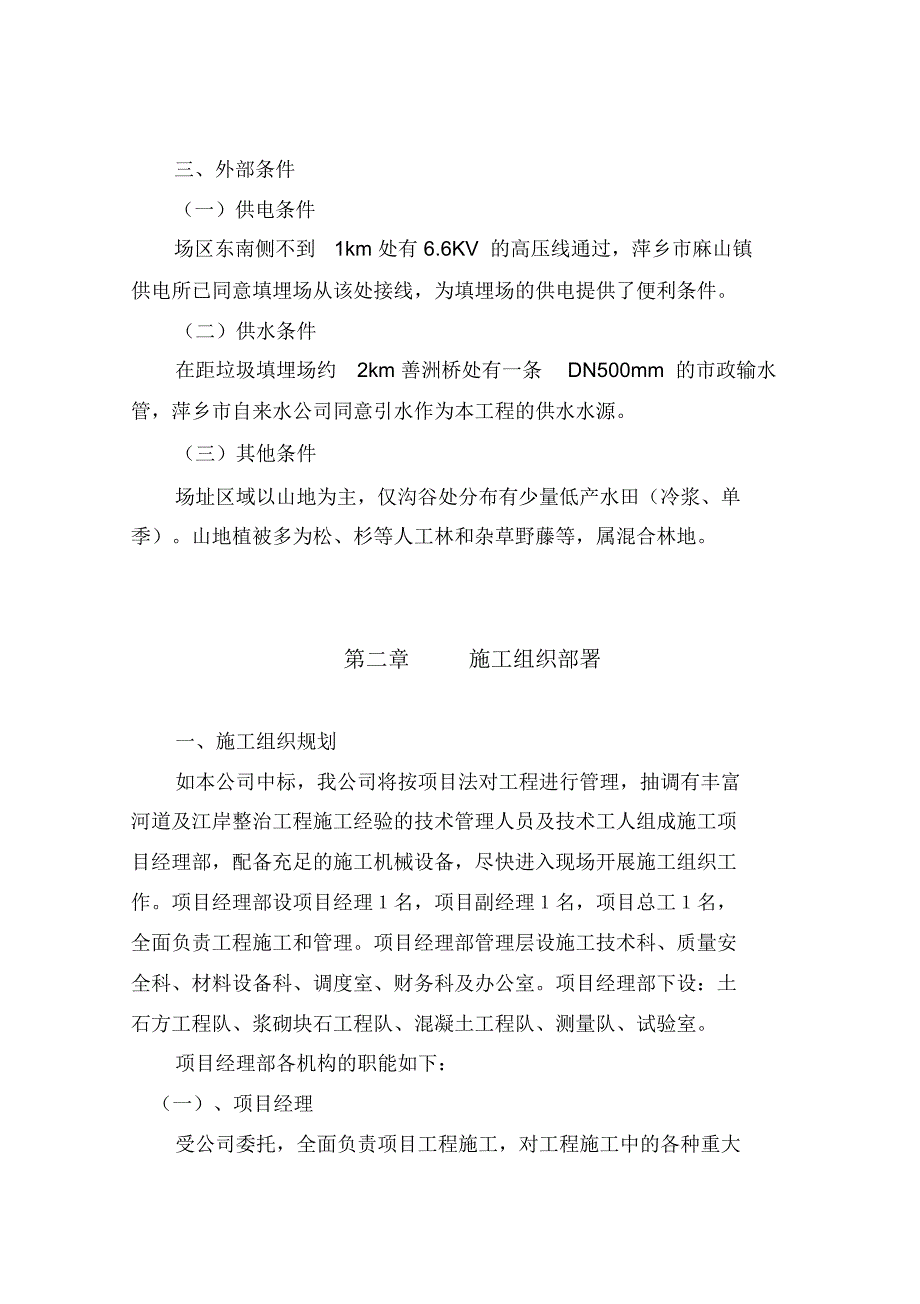 三、外部条件

（一）供电条件

场区东南侧不到 1km 处有 6.6KV 的高压线通过，萍乡市麻山镇供电所已同意填埋场从该处接线，为填埋场的供电提供了便利条件。

（二）供水条件

在距垃圾填埋场约 2km 善洲桥处有一条 DN500mm 的市政输水管，萍乡市自来水公司同意引水作为本工程的供水水源。

（三）其他条件

场址区域以山地为主，仅沟谷处分布有少量低产水田（冷浆、单季）。山地植被多为松、杉等人工林和杂草野藤等，属混合林地。

第二章 施工组织部署

一、施工组织规划

如本公司中标，我公司将按项目法对工程进行管理，抽调有丰富河道及江岸整治工程施工经验的技术管理人员及技术工人组成施工项目经理部，配备充足的施工机械设备，尽快进入现场开展施工组织工作。项目经理部设项目经理 1 名，项目副经理 1 名，项目总工 1 名，全面负责工程施工和管理。项目经理部管理层设施工技术科、质量安全科、材料设备科、调度室、财务科及办公室。项目经理部下设：土石方工程队、浆砌块石工程队、混凝土工程队、测量队、试验室。

项目经理部各机构的职能如下：

（一）、项目经理

受公司委托，全面负责项目工程施工，对工程施工中的各种重大